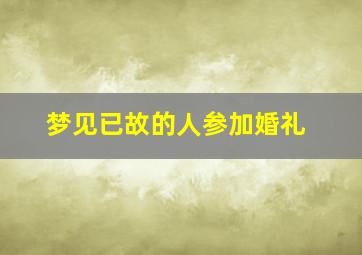 梦见已故的人参加婚礼